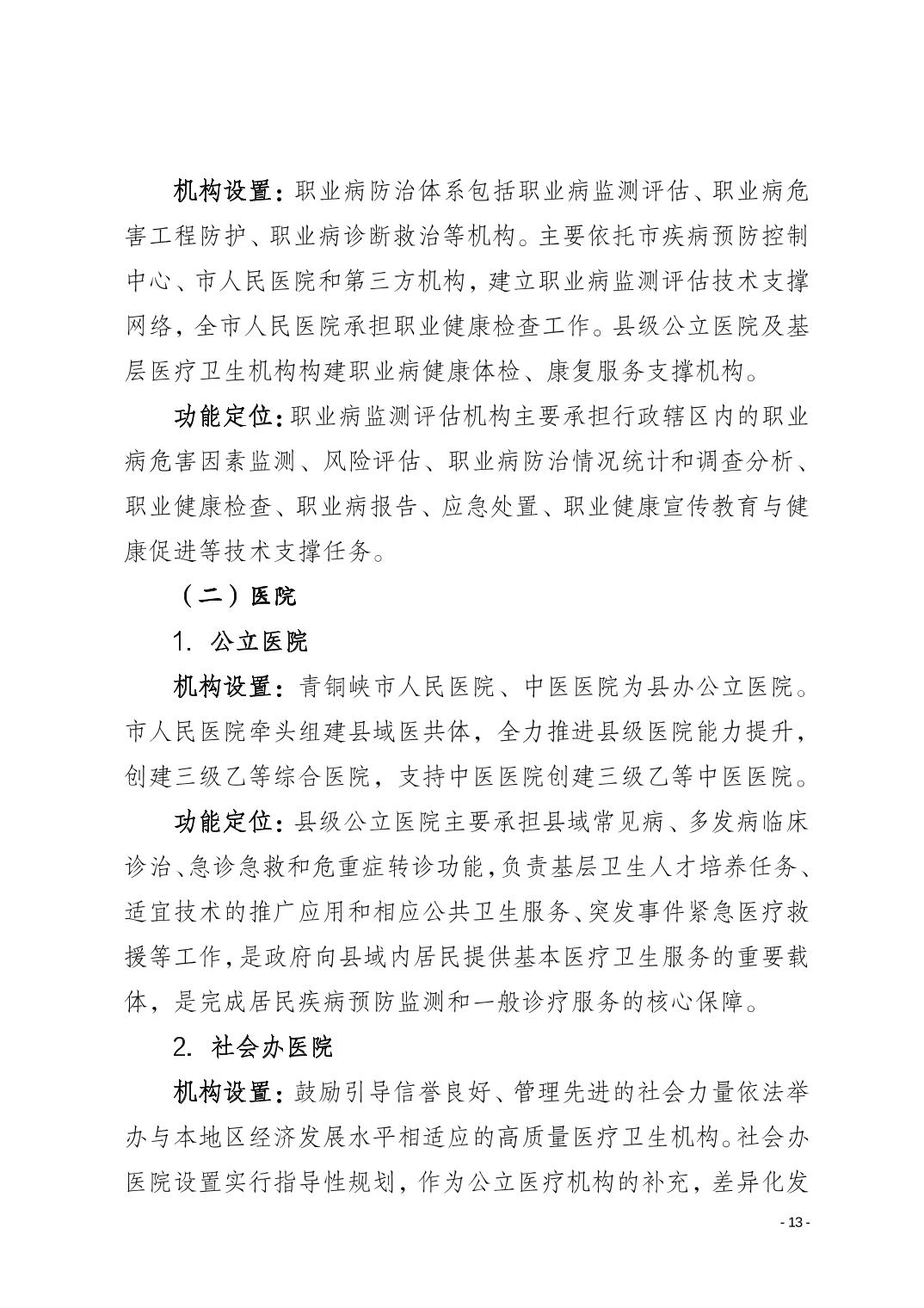 机构设置：职业病防治体系包括职业病监测评估、职业病危害工程防护、职业病诊断救治等机构。主要依托市疾病预防控制中心、市人民医院和第三方机构，建立职业病监测评估技术支撑网络，全市人民医院承担职业健康检查工作。县级公立医院及基层医疗卫生机构构建职业病健康体检、康复服务支撑机构。

功能定位：职业病监测评估机构主要承担行政辖区内的职业病危害因素监测、风险评估、职业病防治情况统计和调查分析、职业健康检查、职业病报告、应急处置、职业健康宣传教育与健康促进等技术支撑任务。

（二）医院

1. 公立医院

机构设置：青铜峡市人民医院、中医医院为县办公立医院。市人民医院牵头组建县域医共体，全力推进县级医院能力提升，创建三级乙等综合医院，支持中医医院创建三级乙等中医医院。

功能定位：县级公立医院主要承担县域常见病、多发病临床诊治、急诊急救和危重症转诊功能，负责基层卫生人才培养任务、适宜技术的推广应用和相应公共卫生服务、突发事件紧急医疗救援等工作，是政府向县域内居民提供基本医疗卫生服务的重要载体，是完成居民疾病预防监测和一般诊疗服务的核心保障。

2. 社会办医院

机构设置：鼓励引导信誉良好、管理先进的社会力量依法举办与本地区经济发展水平相适应的高质量医疗卫生机构。社会办医院设置实行指导性规划，作为公立医疗机构的补充，差异化发

- 13 -